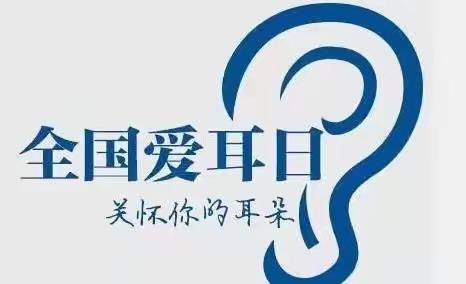 全国爱耳日

关怀你的耳朵